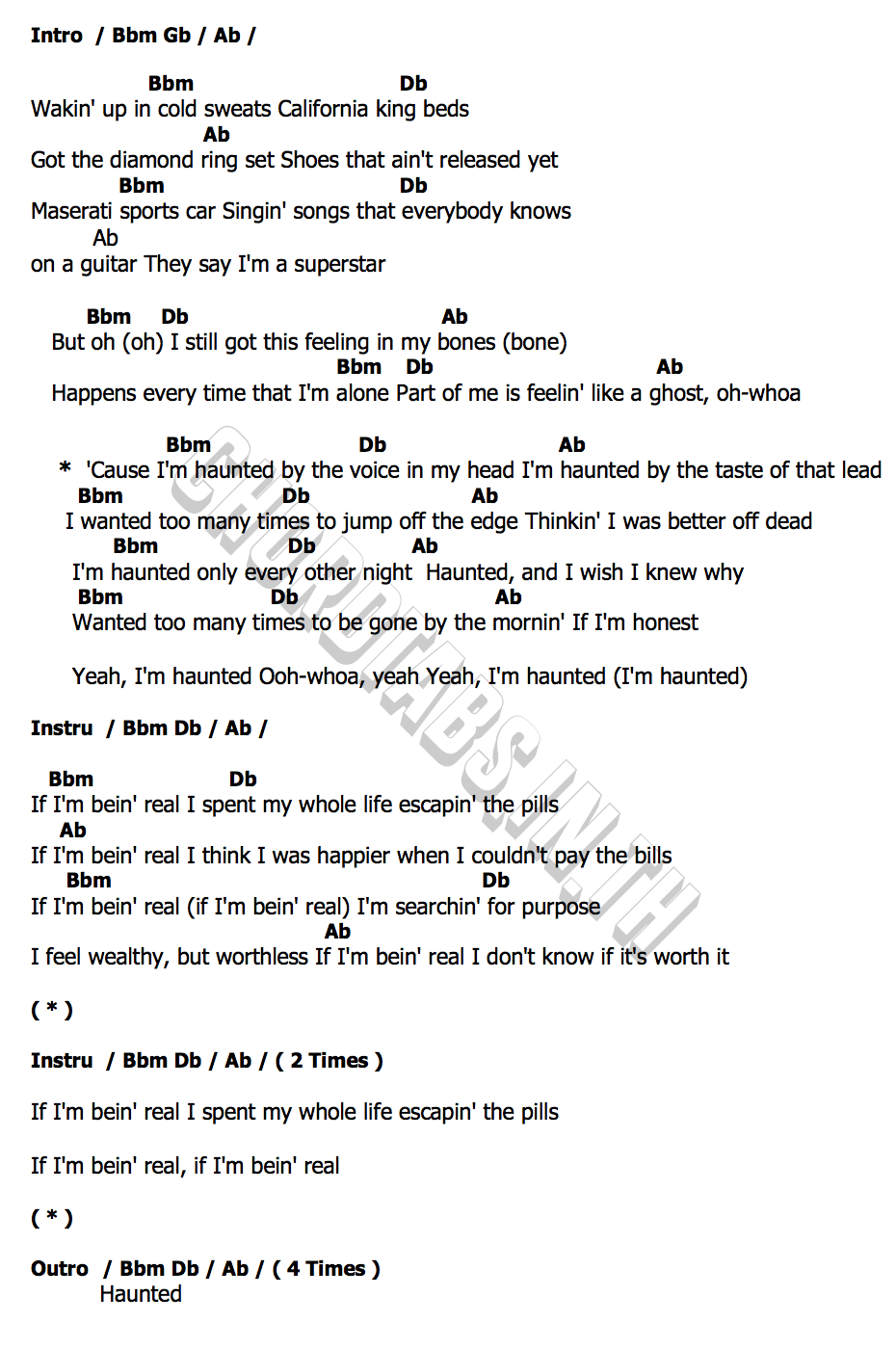 Intro / Bbm Gb / Ab /

Bbm Db
Wakin' up in cold sweats California king beds
Ab
Got the diamond ring set Shoes that ain't released yet
Bbm Db
Maserati sports car Singin' songs that everybody knows
Ab
on a guitar They say I'm a superstar

Bbm Db Ab
But oh (oh) I still got this feeling in my bones (bone)
Bbm Db Ab
Happens every time that I'm alone Part of me is feelin' like a ghost, oh-whoa

Bbm Db Ab
* 'Cause I'm haunted by the voice in my head I'm haunted by the taste of that lead
Bbm Db Ab
I wanted too many times to jump off the edge Thinkin' I was better off dead
Bbm Db Ab
I'm haunted only every other night Haunted, and I wish I knew why
Bbm Db Ab
Wanted too many times to be gone by the mornin' If I'm honest

Yeah, I'm haunted Ooh-whoa, yeah Yeah, I'm haunted (I'm haunted)

Instru / Bbm Db / Ab /

Bbm Db
If I'm bein' real I spent my whole life escapin' the pills
Ab
If I'm bein' real I think I was happier when I couldn't pay the bills
Bbm Db
If I'm bein' real (if I'm bein' real) I'm searchin' for purpose
Ab
I feel wealthy, but worthless If I'm bein' real I don't know if it's worth it

( * )

Instru / Bbm Db / Ab / ( 2 Times )

If I'm bein' real I spent my whole life escapin' the pills

If I'm bein' real, if I'm bein' real

( * )

Outro / Bbm Db / Ab / ( 4 Times )
Haunted

CHORDTABS.IN.TH